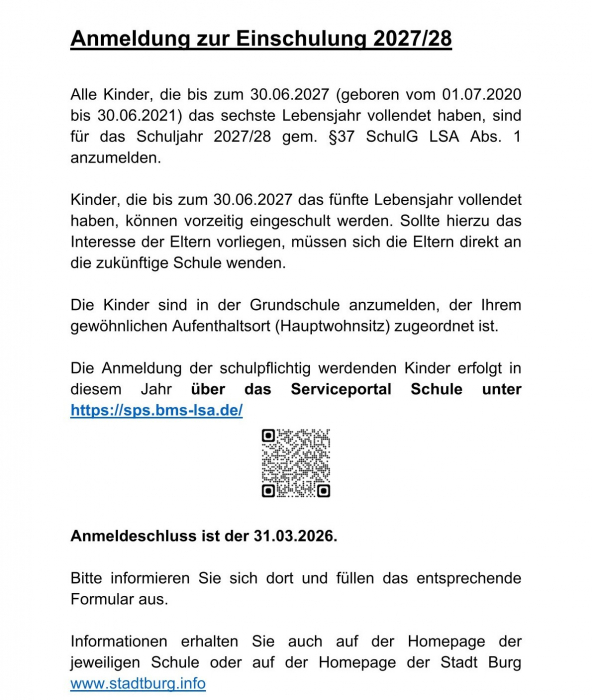 Anmeldung zur Einschulung 2027/28

Alle Kinder, die bis zum 30.06.2027 (geboren vom 01.07.2020 bis 30.06.2021) das sechste Lebensjahr vollendet haben, sind für das Schuljahr 2027/28 gem. §37 SchulG LSA Abs. 1 anzumelden.

Kinder, die bis zum 30.06.2027 das fünfte Lebensjahr vollendet haben, können vorzeitig eingeschult werden. Sollte hierzu das Interesse der Eltern vorliegen, müssen sich die Eltern direkt an die zukünftige Schule wenden.

Die Kinder sind in der Grundschule anzumelden, der Ihrem gewöhnlichen Aufenthaltsort (Hauptwohnsitz) zugeordnet ist.

Die Anmeldung der schulpflichtig werdenden Kinder erfolgt in diesem Jahr über das Serviceportal Schule unter https://sps.bms-lsa.de/

Anmeldeschluss ist der 31.03.2026.

Bitte informieren Sie sich dort und füllen das entsprechende Formular aus.

Informationen erhalten Sie auch auf der Homepage der jeweiligen Schule oder auf der Homepage der Stadt Burg www.stadtburg.info